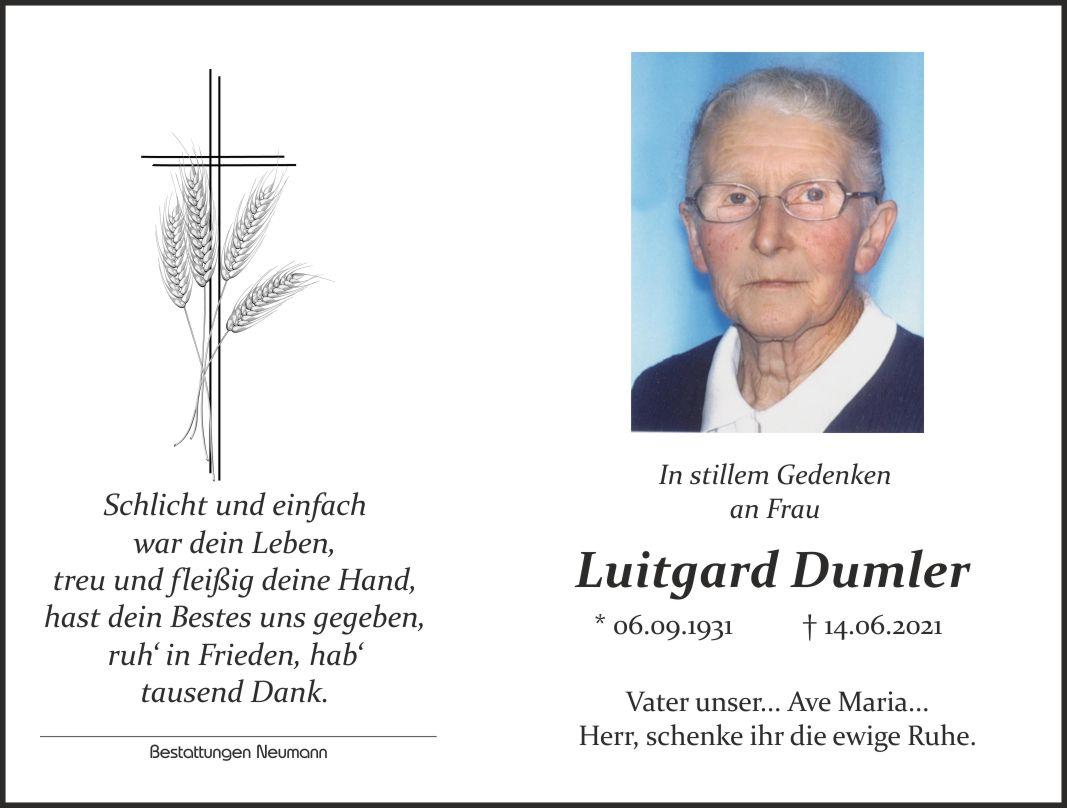 Schlicht und einfach
war dein Leben,
treu und fleißig deine Hand,
hast dein Bestes uns gegeben,
ruh‘ in Frieden, hab‘
tausend Dank.

Bestattungen Neumann

In stillem Gedenken
an Frau

Luitgard Dumler

* 06.09.1931 † 14.06.2021

Vater unser... Ave Maria...
Herr, schenke ihr die ewige Ruhe.